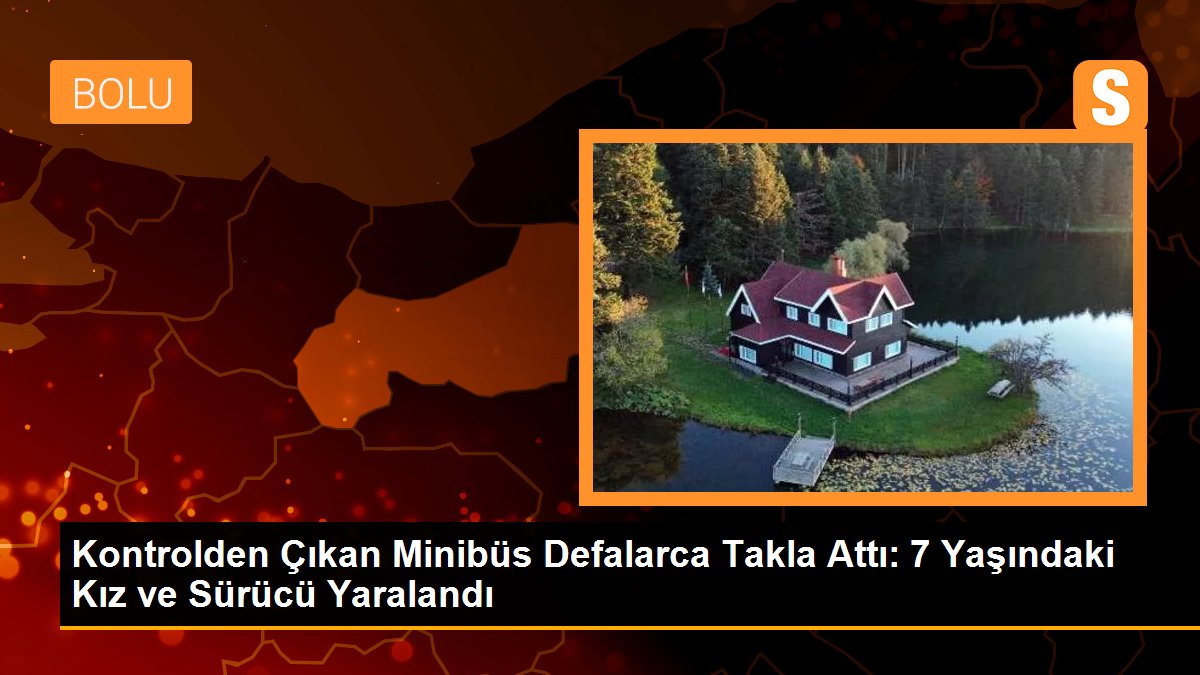 BOLU

S

Kontrolden Çıkan Minibüs Defalarca Takla Attı: 7 Yaşındaki Kız ve Sürücü Yaralandı